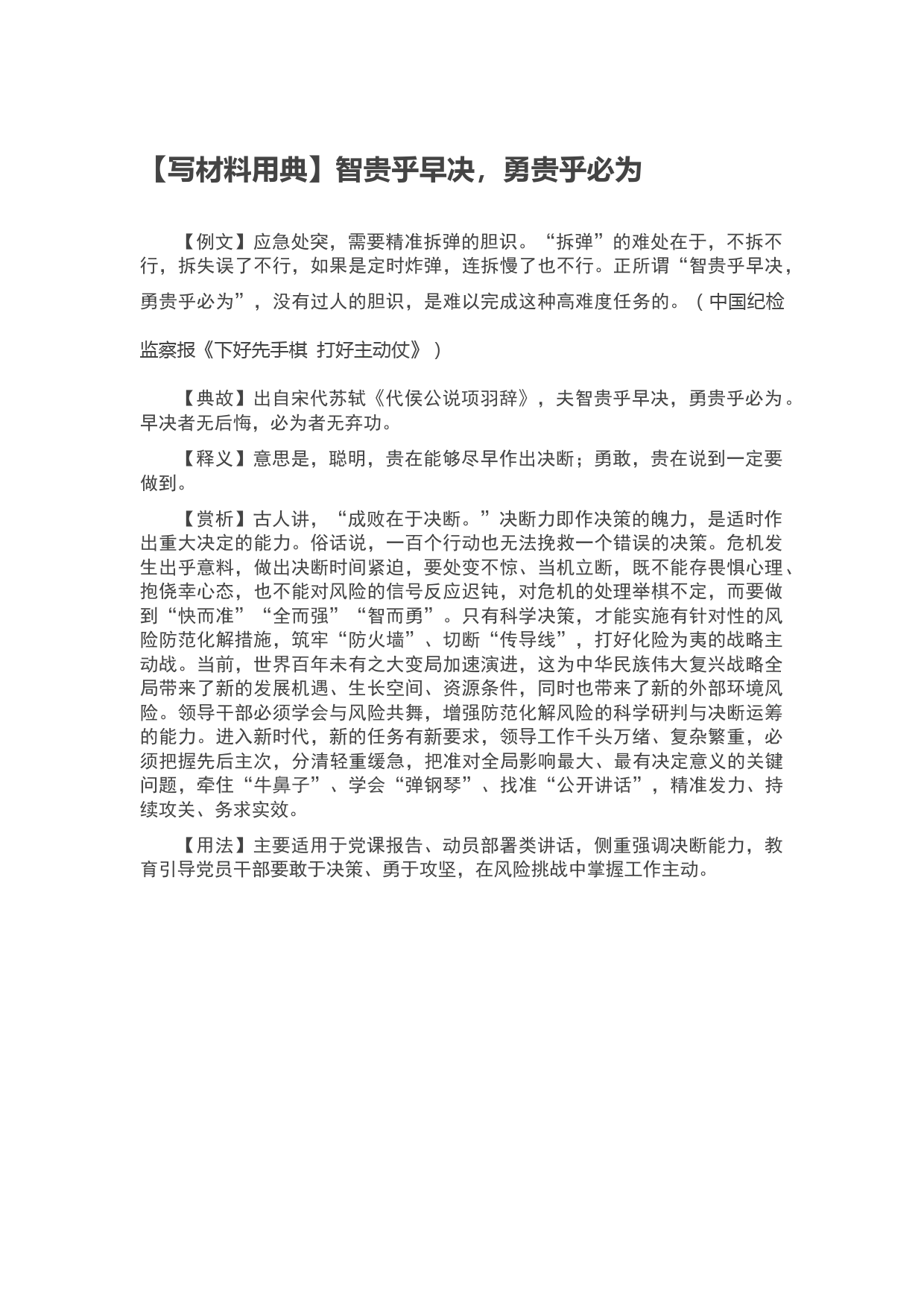 【写材料用典】智贵乎早决，勇贵乎必为

【例文】应急处突，需要精准拆弹的胆识。“拆弹”的难处在于，不拆不行，拆失误了不行，如果是定时炸弹，连拆慢了也不行。正所谓“智贵乎早决，勇贵乎必为”，没有过人的胆识，是难以完成这种高难度任务的。（中国纪检监察报《下好先手棋 打好主动仗》）

【典故】出自宋代苏轼《代侯公说项羽辞》，夫智贵乎早决，勇贵乎必为。早决者无后悔，必为者无弃功。

【释义】意思是，聪明，贵在能够尽早作出决断；勇敢，贵在说到一定要做到。

【赏析】古人讲，“成败在于决断。”决断力即作决策的魄力，是适时作出重大决定的能力。俗话说，一百个行动也无法挽救一个错误的决策。危机发生出乎意料，做出决断时间紧迫，要处变不惊、当机立断，既不能存畏惧心理、抱侥幸心态，也不能对风险的信号反应迟钝，对危机的处理举棋不定，而要做到“快而准”“全而强”“智而勇”。只有科学决策，才能实施有针对性的风险防范化解措施，筑牢“防火墙”、切断“传导线”，打好化险为夷的战略主动战。当前，世界百年未有之大变局加速演进，这为中华民族伟大复兴战略全局带来了新的发展机遇、生长空间、资源条件，同时也带来了新的外部环境风险。领导干部必须学会与风险共舞，增强防范化解风险的科学研判与决断运筹的能力。进入新时代，新的任务有新要求，领导工作千头万绪、复杂繁重，必须把握先后主次，分清轻重缓急，把准对全局影响最大、最有决定意义的关键问题，牵住“牛鼻子”、学会“弹钢琴”、找准“公开讲话”，精准发力、持续攻关、务求实效。

【用法】主要适用于党课报告、动员部署类讲话，侧重强调决断能力，教育引导党员干部要敢于决策、勇于攻坚，在风险挑战中掌握工作主动。